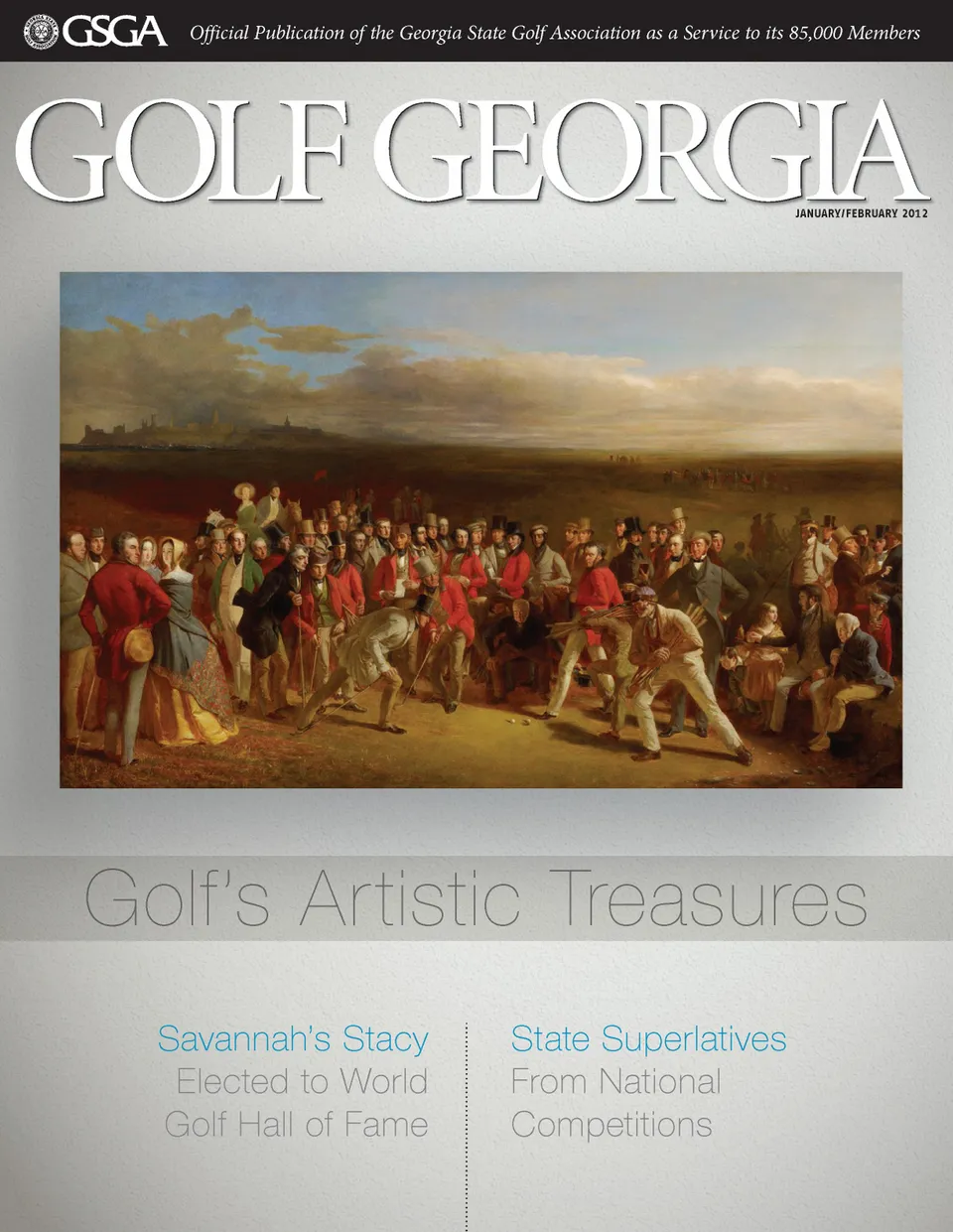 GSGA Official Publication of the Georgia State Golf Association as a Service to its 85,000 Members

GOLF GEORGIA

JANUARY/FEBRUARY 2012

Golf's Artistic Treasures

Savannah's Stacy
Elected to World
Golf Hall of Fame

State Superlatives
From National
Competitions